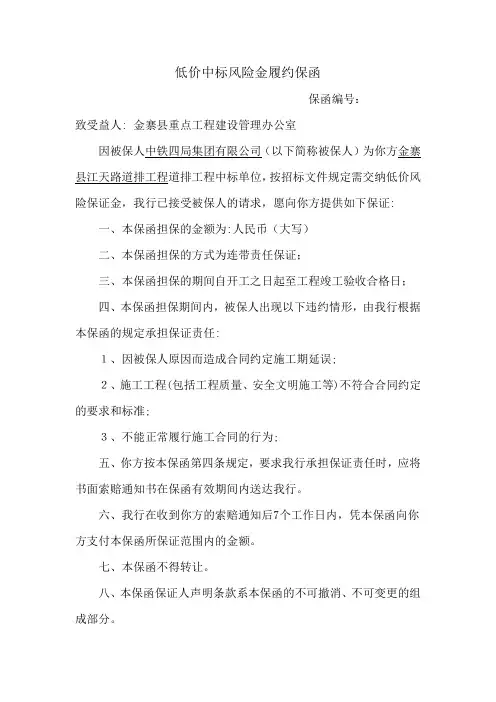 低价中标风险金履约保函

保函编号：

致受益人：金寨县重点工程建设管理办公室

因被保人中铁四局集团有限公司（以下简称被保人）为你方金寨县江天路道排工程道排工程中标单位，按招标文件规定需交纳低价风险保证金，我行已接受被保人的请求，愿向你方提供如下保证：

一、本保函担保的金额为：人民币（大写）

二、本保函担保的方式为连带责任保证；

三、本保函担保的期间自开工之日起至工程竣工验收合格日；

四、本保函担保期间内，被保人出现以下违约情形，由我行根据本保函的规定承担保证责任：

１、因被保人原因而造成合同约定施工期延误；

２、施工工程（包括工程质量、安全文明施工等）不符合合同约定的要求和标准；

３、不能正常履行施工合同的行为；

五、你方按本保函第四条规定，要求我行承担保证责任时，应将书面索赔通知书在保函有效期间内送达我行。

六、我行在收到你方的索赔通知后7个工作日内，凭本保函向你方支付本保函所保证范围内的金额。

七、本保函不得转让。

八、本保函保证人声明条款系本保函的不可撤消、不可变更的组成部分。